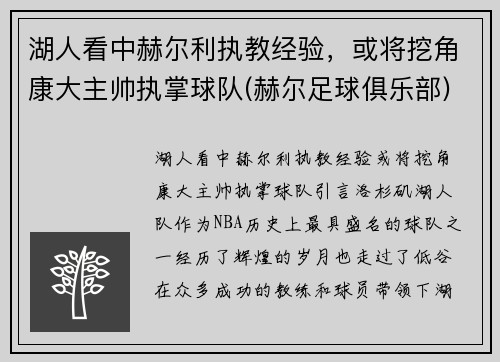 湖人看中赫尔利执教经验，或将挖角康大主帅执掌球队(赫尔足球俱乐部)

湖人看中赫尔利执教经验或将挖角康大主帅执掌球队引言洛杉矶湖人队作为NBA历史上最具盛名的球队之一经历了辉煌的岁月也走过了低谷在众多成功的教练和球员带领下湖